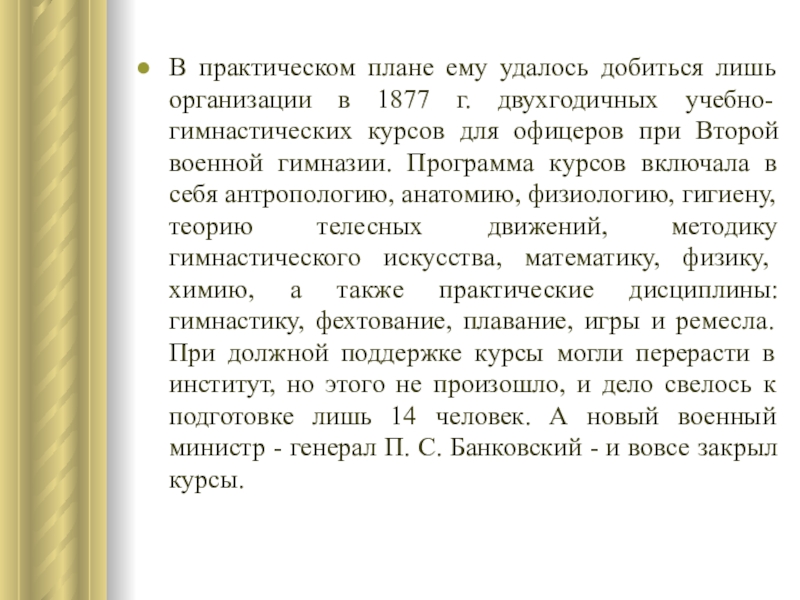 В практическом плане ему удалось добиться лишь организации в 1877 г. двухгодичных учебно-гимнастических курсов для офицеров при Второй военной гимназии. Программа курсов включала в себя антропологию, анатомию, физиологию, гигиену, теорию телесных движений, методику гимнастического искусства, математику, физику, химию, а также практические дисциплины: гимнастику, фехтование, плавание, игры и ремесла. При должной поддержке курсы могли перерасти в институт, но этого не произошло, и дело свелось к подготовке лишь 14 человек. А новый военный министр - генерал П. С. Банковский - и вовсе закрыл курсы.